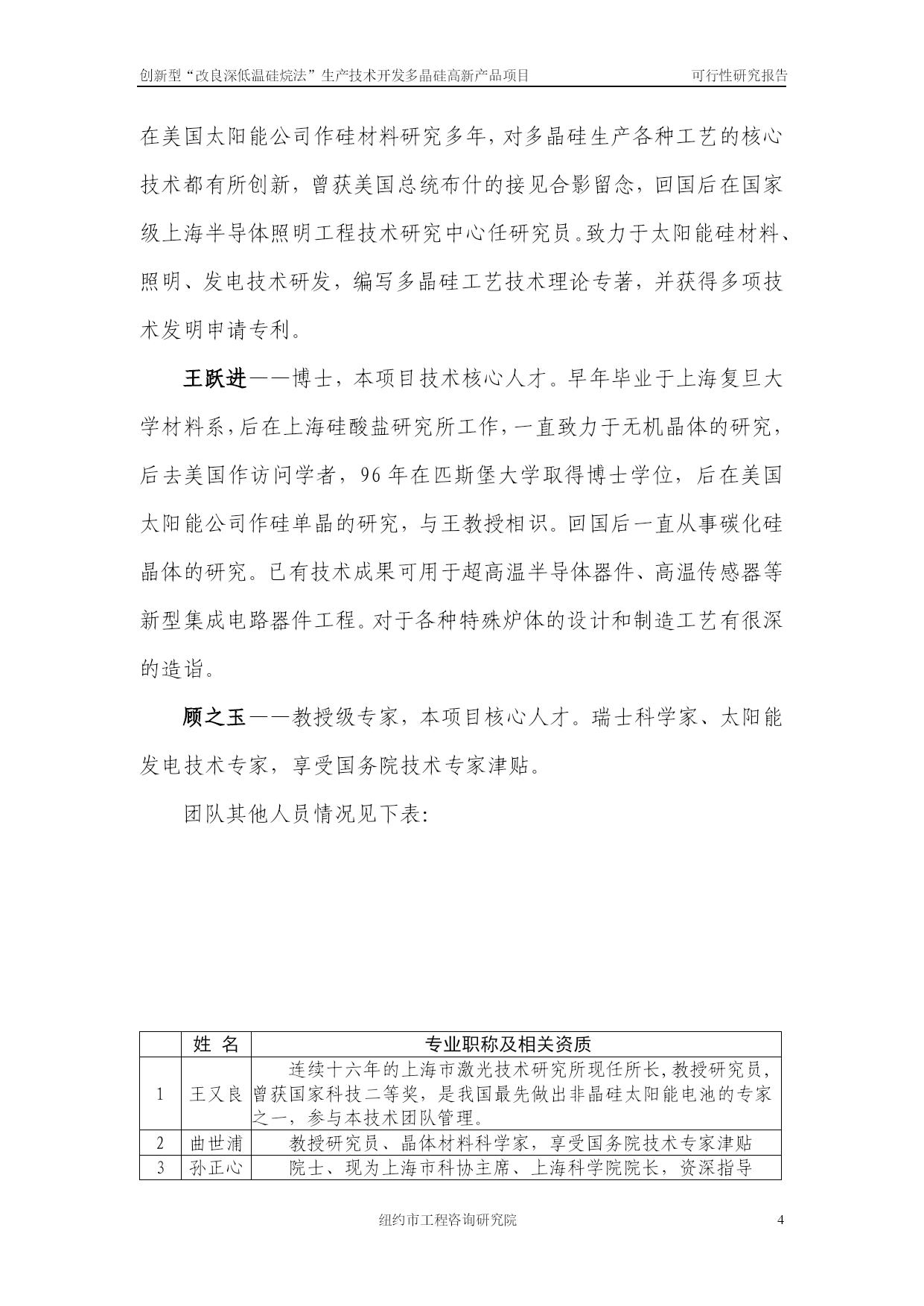 创新型“改良深低温硅烷法”生产技术开发多晶硅高新产品项目　　可行性研究报告

在美国太阳能公司作硅材料研究多年，对多晶硅生产各种工艺的核心技术都有所创新，曾获美国总统布什的接见合影留念，回国后在国家级上海半导体照明工程技术研究中心任研究员。致力于太阳能硅材料、照明、发电技术研发，编写多晶硅工艺技术理论专著，并获得多项技术发明申请专利。

王跃进——博士，本项目技术核心人才。早年毕业于上海复旦大学材料系，后在上海硅酸盐研究所工作，一直致力于无机晶体的研究，后去美国作访问学者，96年在匹斯堡大学取得博士学位，后在美国太阳能公司作硅单晶的研究，与王教授相识。回国后一直从事碳化硅晶体的研究。已有技术成果可用于超高温半导体器件、高温传感器等新型集成电路器件工程。对于各种特殊炉体的设计和制造工艺有很深的造诣。

顾之玉——教授级专家，本项目核心人才。瑞士科学家、太阳能发电技术专家，享受国务院技术专家津贴。

团队其他人员情况见下表:

| | 姓 名 | 专业职称及相关资质 |
|---|---|---|
| 1 | 王又良 | 连续十六年的上海市激光技术研究所现任所长，教授研究员，曾获国家科技二等奖，是我国最先做出非晶硅太阳能电池的专家之一，参与本技术团队管理。 |
| 2 | 曲世浦 | 教授研究员、晶体材料科学家，享受国务院技术专家津贴 |
| 3 | 孙正心 | 院士、现为上海市科协主席、上海科学院院长，资深指导 |

纽约市工程咨询研究院　　4